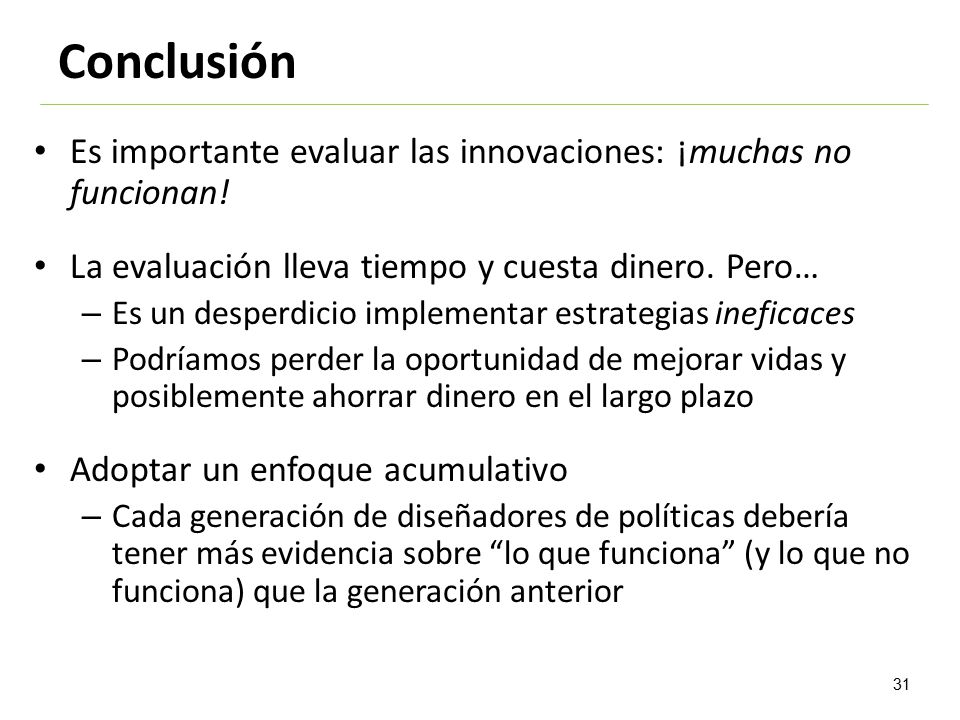 Conclusión

• Es importante evaluar las innovaciones: ¡muchas no funcionan!

• La evaluación lleva tiempo y cuesta dinero. Pero…
– Es un desperdicio implementar estrategias ineficaces
– Podríamos perder la oportunidad de mejorar vidas y posiblemente ahorrar dinero en el largo plazo

• Adoptar un enfoque acumulativo
– Cada generación de diseñadores de políticas debería tener más evidencia sobre “lo que funciona” (y lo que no funciona) que la generación anterior

31